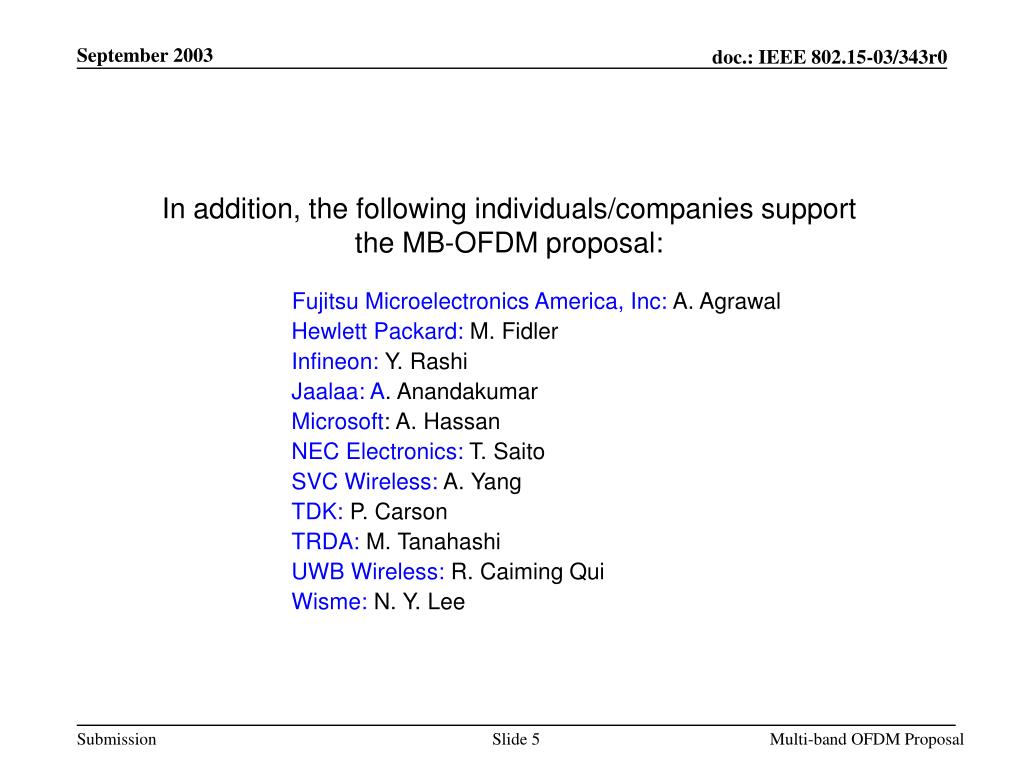 September 2003

doc.: IEEE 802.15-03/343r0

In addition, the following individuals/companies support the MB-OFDM proposal:

Fujitsu Microelectronics America, Inc: A. Agrawal
Hewlett Packard: M. Fidler
Infineon: Y. Rashi
Jaalaa: A. Anandakumar
Microsoft: A. Hassan
NEC Electronics: T. Saito
SVC Wireless: A. Yang
TDK: P. Carson
TRDA: M. Tanahashi
UWB Wireless: R. Caiming Qui
Wisme: N. Y. Lee

Submission

Slide 5

Multi-band OFDM Proposal